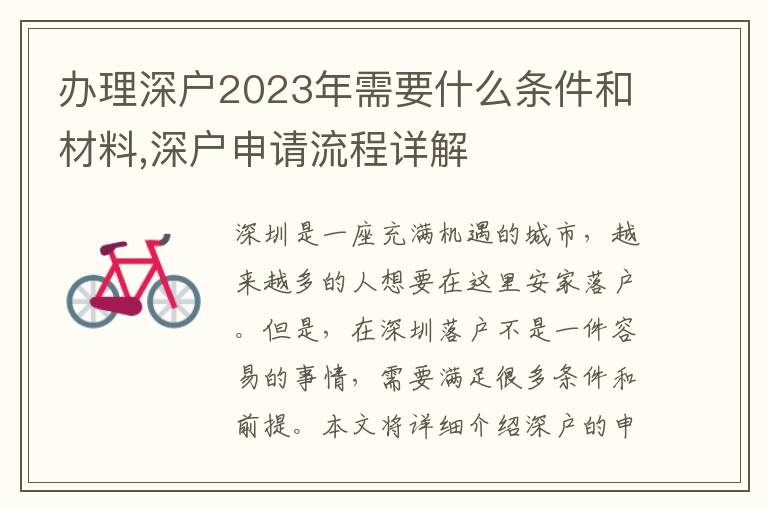 办理深户2023年需要什么条件和材料,深户申请流程详解

深圳是一座充满机遇的城市，越来越多的人想要在这里安家落户。但是，在深圳落户不是一件容易的事情，需要满足很多条件和前提。本文将详细介绍深户的申